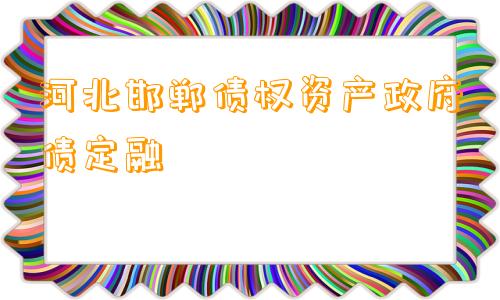 河北邯郸债权资产政府债定融